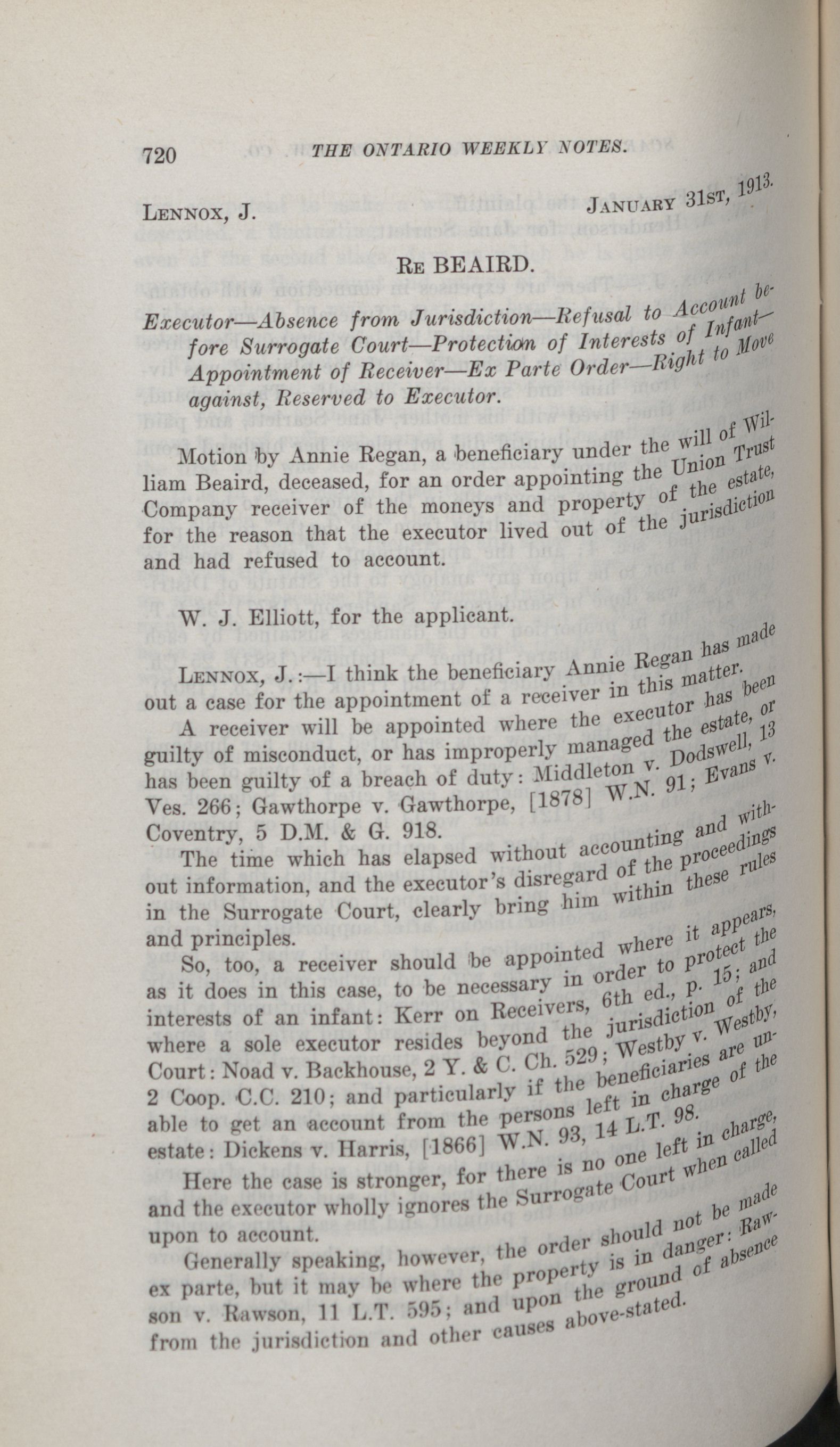 720 THE ONTARIO WEEKLY NOTES.

LENNOX, J. JANUARY 31ST, 1913.

RE BEAIRD.

Executor—Absence from Jurisdiction—Refusal to Account before Surrogate Court—Protection of Interests of Infant—Appointment of Receiver—Ex Parte Order—Right to Move against, Reserved to Executor.

Motion by Annie Regan, a beneficiary under the will of William Beaird, deceased, for an order appointing the Union Trust Company receiver of the moneys and property of the estate, for the reason that the executor lived out of the jurisdiction and had refused to account.

W. J. Elliott, for the applicant.

LENNOX, J.:—I think the beneficiary Annie Regan has made out a case for the appointment of a receiver in this matter.

A receiver will be appointed where the executor has been guilty of misconduct, or has improperly managed the estate, or has been guilty of a breach of duty: Middleton v. Dodswell, 13 Ves. 266; Gawthorpe v. Gawthorpe, [1878] W.N. 91; Evans v. Coventry, 5 D.M. & G. 918.

The time which has elapsed without accounting and without information, and the executor's disregard of the proceedings in the Surrogate Court, clearly bring him within these rules and principles.

So, too, a receiver should be appointed where it appears, as it does in this case, to be necessary in order to protect the interests of an infant: Kerr on Receivers, 6th ed., p. 15; and where a sole executor resides beyond the jurisdiction of the Court: Noad v. Backhouse, 2 Y. & C. Ch. 529; Westby v. Westby, 2 Coop. C.C. 210; and particularly if the beneficiaries are unable to get an account from the persons left in charge of the estate: Dickens v. Harris, [1866] W.N. 93, 14 L.T. 98.

Here the case is stronger, for there is no one left in charge, and the executor wholly ignores the Surrogate Court when called upon to account.

Generally speaking, however, the order should not be made ex parte, but it may be where the property is in danger: Rawson v. Rawson, 11 L.T. 595; and upon the ground of absence from the jurisdiction and other causes above-stated.